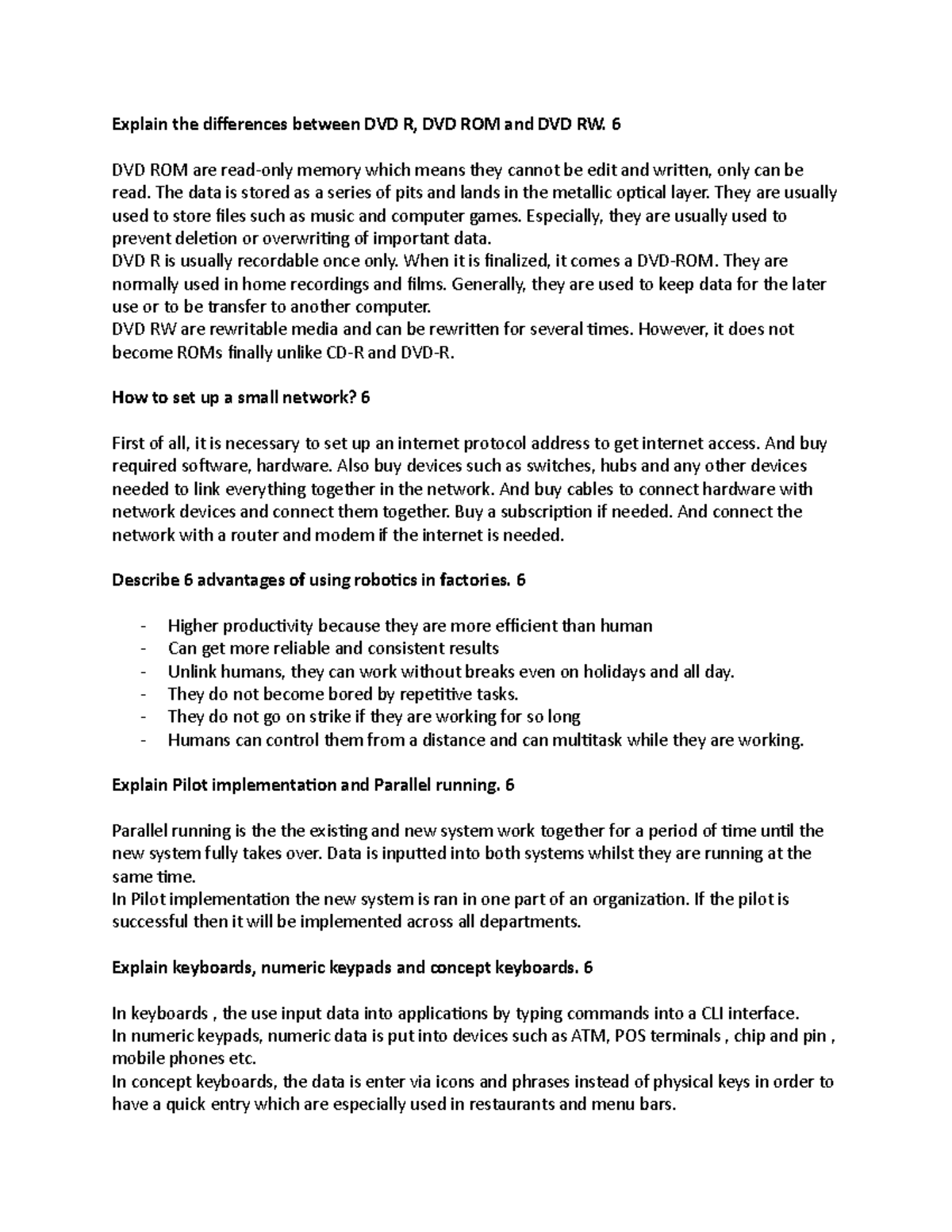 Explain the differences between DVD R, DVD ROM and DVD RW. 6

DVD ROM are read-only memory which means they cannot be edit and written, only can be read. The data is stored as a series of pits and lands in the metallic optical layer. They are usually used to store files such as music and computer games. Especially, they are usually used to prevent deletion or overwriting of important data.
DVD R is usually recordable once only. When it is finalized, it comes a DVD-ROM. They are normally used in home recordings and films. Generally, they are used to keep data for the later use or to be transfer to another computer.
DVD RW are rewritable media and can be rewritten for several times. However, it does not become ROMs finally unlike CD-R and DVD-R.

How to set up a small network? 6

First of all, it is necessary to set up an internet protocol address to get internet access. And buy required software, hardware. Also buy devices such as switches, hubs and any other devices needed to link everything together in the network. And buy cables to connect hardware with network devices and connect them together. Buy a subscription if needed. And connect the network with a router and modem if the internet is needed.

Describe 6 advantages of using robotics in factories. 6

- Higher productivity because they are more efficient than human
- Can get more reliable and consistent results
- Unlink humans, they can work without breaks even on holidays and all day.
- They do not become bored by repetitive tasks.
- They do not go on strike if they are working for so long
- Humans can control them from a distance and can multitask while they are working.

Explain Pilot implementation and Parallel running. 6

Parallel running is the the existing and new system work together for a period of time until the new system fully takes over. Data is inputted into both systems whilst they are running at the same time.
In Pilot implementation the new system is ran in one part of an organization. If the pilot is successful then it will be implemented across all departments.

Explain keyboards, numeric keypads and concept keyboards. 6

In keyboards , the use input data into applications by typing commands into a CLI interface.
In numeric keypads, numeric data is put into devices such as ATM, POS terminals , chip and pin , mobile phones etc.
In concept keyboards, the data is enter via icons and phrases instead of physical keys in order to have a quick entry which are especially used in restaurants and menu bars.